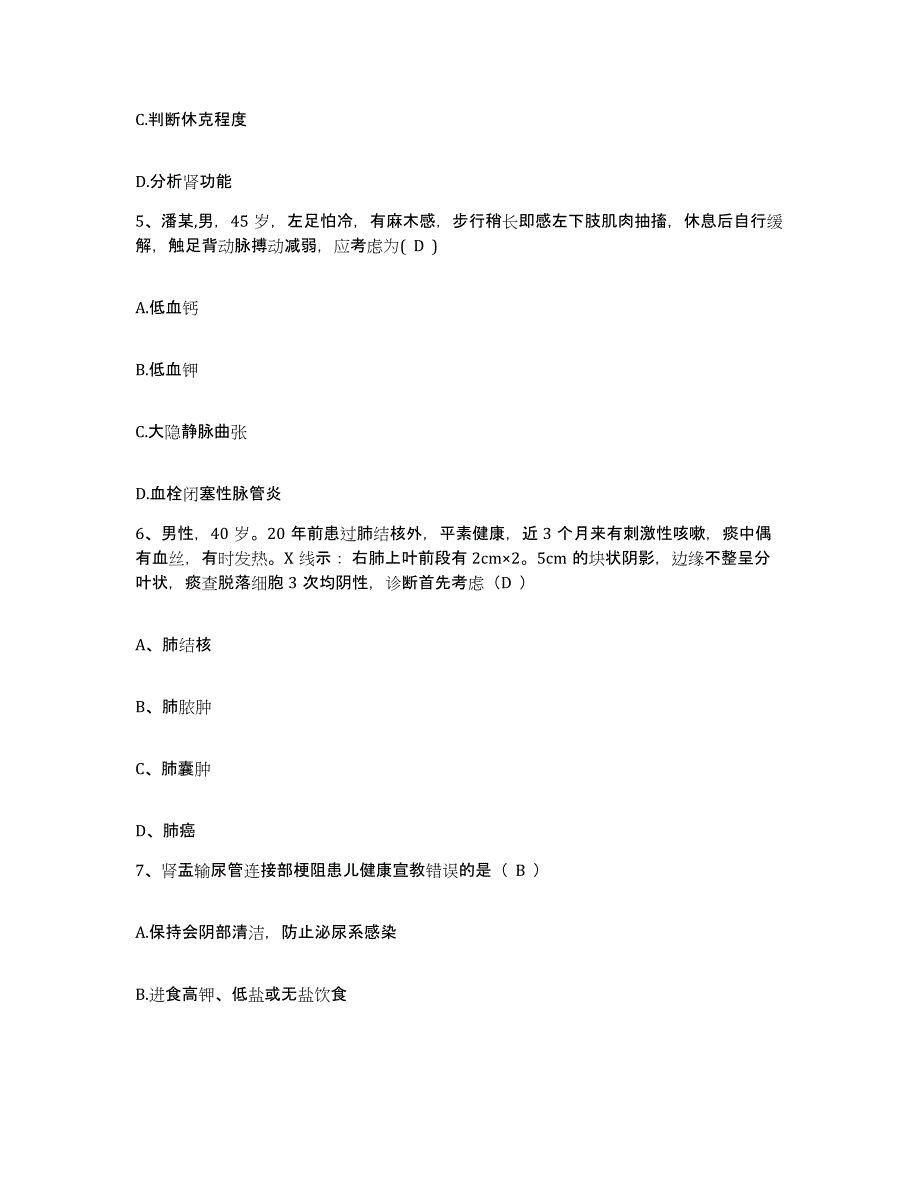 C.判断休克程度

D.分析肾功能

5、潘某,男，45 岁，左足怕冷，有麻木感，步行稍长即感左下肢肌肉抽搐，休息后自行缓解，触足背动脉搏动减弱，应考虑为( D )

A.低血钙

B.低血钾

C.大隐静脉曲张

D.血栓闭塞性脉管炎

6、男性，40 岁。20 年前患过肺结核外，平素健康，近 3 个月来有刺激性咳嗽，痰中偶有血丝，有时发热。X 线示：右肺上叶前段有 2cm×2。5cm 的块状阴影，边缘不整呈分叶状，痰查脱落细胞 3 次均阴性，诊断首先考虑（D ）

A、肺结核

B、肺脓肿

C、肺囊肿

D、肺癌

7、肾盂输尿管连接部梗阻患儿健康宣教错误的是（ B ）

A.保持会阴部清洁，防止泌尿系感染

B.进食高钾、低盐或无盐饮食